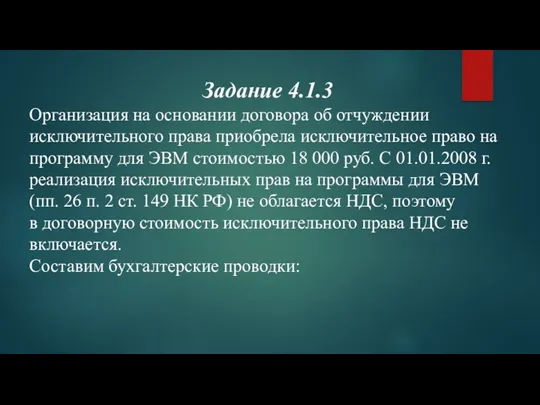 Задание 4.1.3

Организация на основании договора об отчуждении исключительного права приобрела исключительное право на программу для ЭВМ стоимостью 18 000 руб. С 01.01.2008 г. реализация исключительных прав на программы для ЭВМ (пп. 26 п. 2 ст. 149 НК РФ) не облагается НДС, поэтому в договорную стоимость исключительного права НДС не включается.

Составим бухгалтерские проводки: